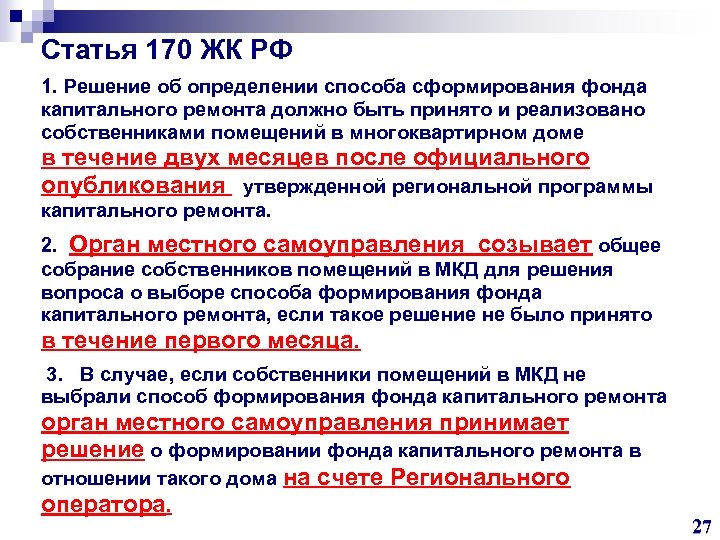 Статья 170 ЖК РФ

1. Решение об определении способа сформирования фонда капитального ремонта должно быть принято и реализовано собственниками помещений в многоквартирном доме в течение двух месяцев после официального опубликования утвержденной региональной программы капитального ремонта.

2. Орган местного самоуправления созывает общее собрание собственников помещений в МКД для решения вопроса о выборе способа формирования фонда капитального ремонта, если такое решение не было принято в течение первого месяца.

3. В случае, если собственники помещений в МКД не выбрали способ формирования фонда капитального ремонта орган местного самоуправления принимает решение о формировании фонда капитального ремонта в отношении такого дома на счете Регионального оператора.

27